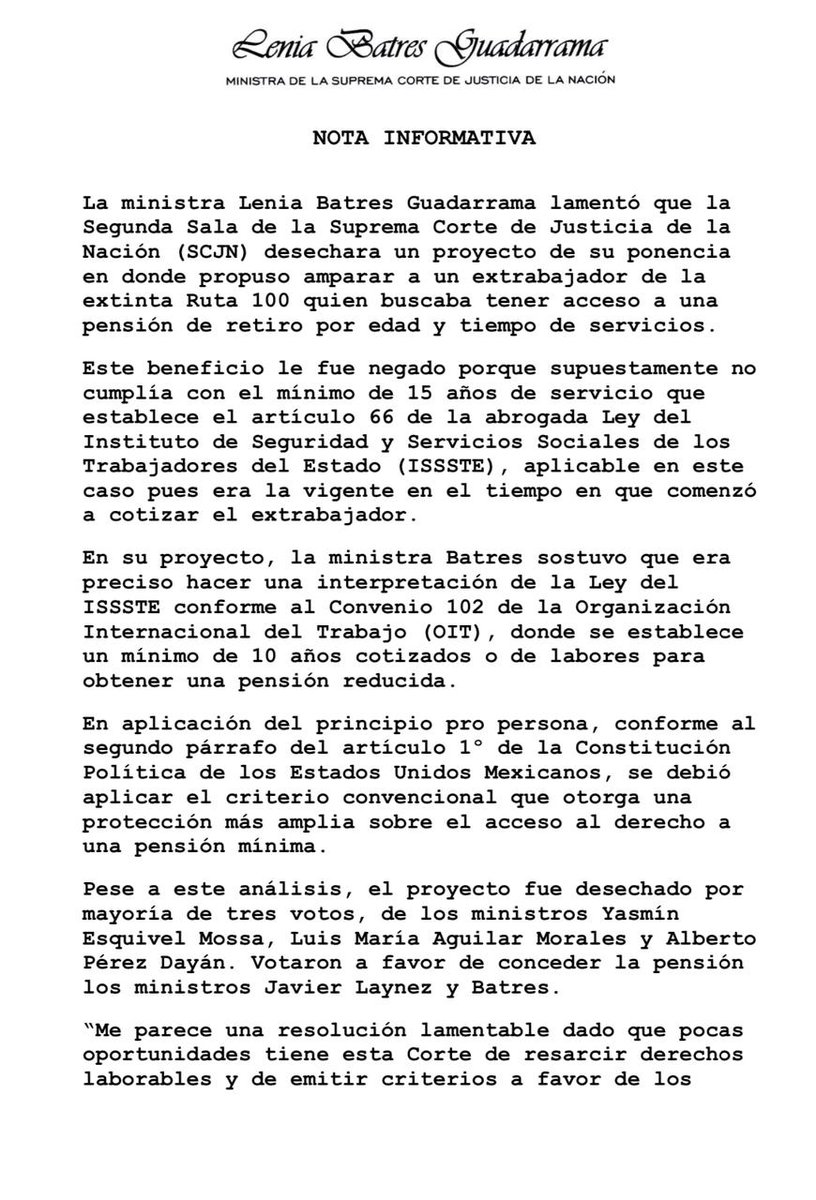 Lenia Batres Guadarrama
MINISTRA DE LA SUPREMA CORTE DE JUSTICIA DE LA NACIÓN

NOTA INFORMATIVA

La ministra Lenia Batres Guadarrama lamentó que la Segunda Sala de la Suprema Corte de Justicia de la Nación (SCJN) desechara un proyecto de su ponencia en donde propuso amparar a un extrabajador de la extinta Ruta 100 quien buscaba tener acceso a una pensión de retiro por edad y tiempo de servicios.

Este beneficio le fue negado porque supuestamente no cumplía con el mínimo de 15 años de servicio que establece el artículo 66 de la abrogada Ley del Instituto de Seguridad y Servicios Sociales de los Trabajadores del Estado (ISSSTE), aplicable en este caso pues era la vigente en el tiempo en que comenzó a cotizar el extrabajador.

En su proyecto, la ministra Batres sostuvo que era preciso hacer una interpretación de la Ley del ISSSTE conforme al Convenio 102 de la Organización Internacional del Trabajo (OIT), donde se establece un mínimo de 10 años cotizados o de labores para obtener una pensión reducida.

En aplicación del principio pro persona, conforme al segundo párrafo del artículo 1° de la Constitución Política de los Estados Unidos Mexicanos, se debió aplicar el criterio convencional que otorga una protección más amplia sobre el acceso al derecho a una pensión mínima.

Pese a este análisis, el proyecto fue desechado por mayoría de tres votos, de los ministros Yasmín Esquivel Mossa, Luis María Aguilar Morales y Alberto Pérez Dayán. Votaron a favor de conceder la pensión los ministros Javier Laynez y Batres.

"Me parece una resolución lamentable dado que pocas oportunidades tiene esta Corte de resarcir derechos laborables y de emitir criterios a favor de los